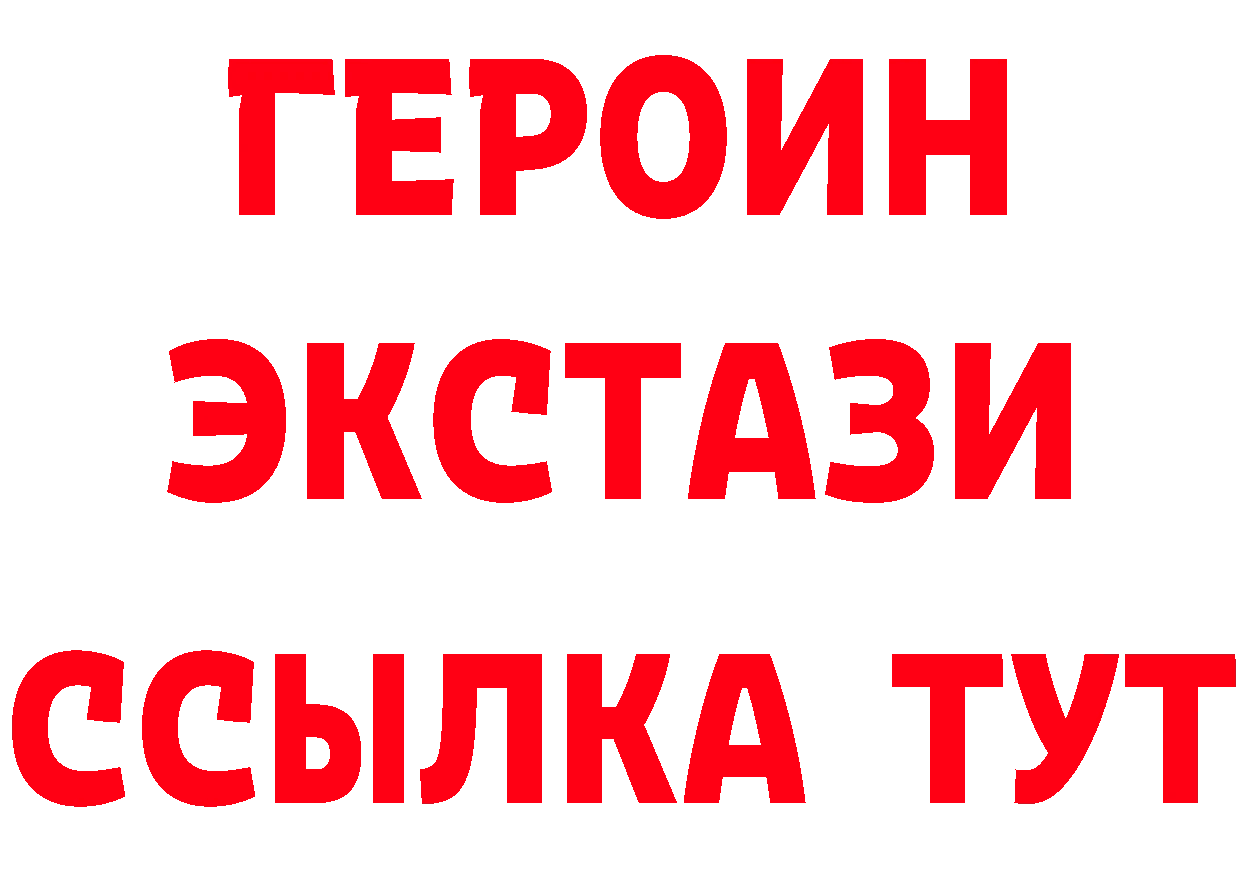 ГЕРОИН
ЭКСТАЗИ
ССЫЛКА ТУТ